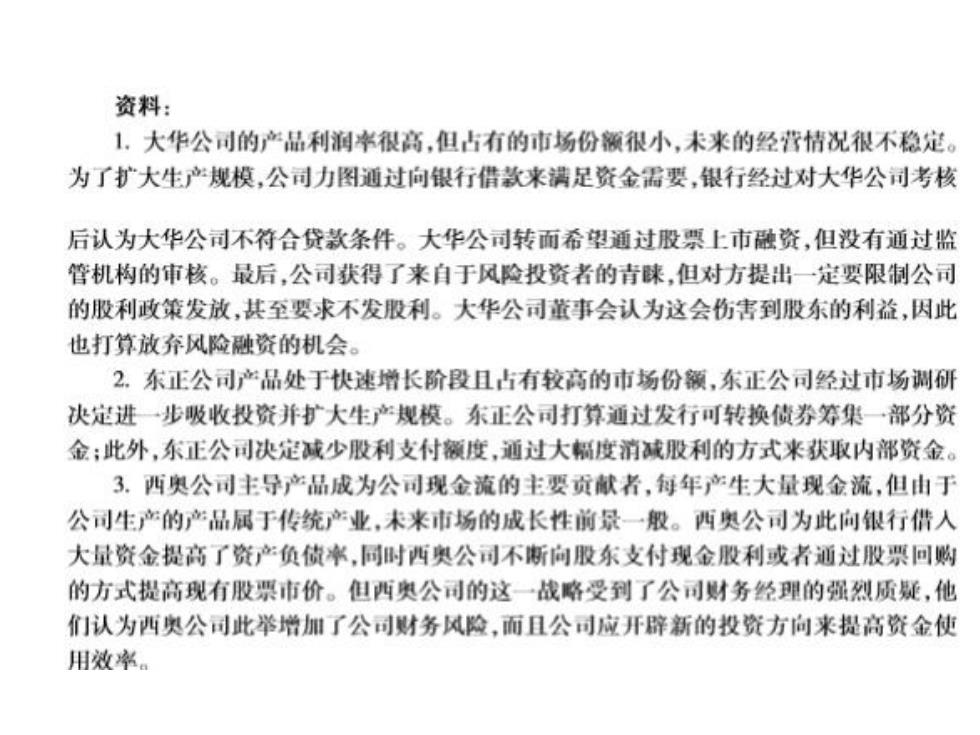 资料：

1. 大华公司的产品利润率很高，但占有的市场份额很小，未来的经营情况很不稳定。为了扩大生产规模，公司力图通过向银行借款来满足资金需要，银行经过对大华公司考核后认为大华公司不符合贷款条件。大华公司转而希望通过股票上市融资，但没有通过监管机构的审核。最后，公司获得了来自于风险投资者的青睐，但对方提出一定要限制公司的股利政策发放，甚至要求不发股利。大华公司董事会认为这会伤害到股东的利益，因此也打算放弃风险融资的机会。

2. 东正公司产品处于快速增长阶段且占有较高的市场份额，东正公司经过市场调研决定进一步吸收投资并扩大生产规模。东正公司打算通过发行可转换债券筹集一部分资金；此外，东正公司决定减少股利支付额度，通过大幅度消减股利的方式来获取内部资金。

3. 西奥公司主导产品成为公司现金流的主要贡献者，每年产生大量现金流，但由于公司生产的产品属于传统产业，未来市场的成长性前景一般。西奥公司为此向银行借入大量资金提高了资产负债率，同时西奥公司不断向股东支付现金股利或者通过股票回购的方式提高现有股票市价。但西奥公司的这一战略受到了公司财务经理的强烈质疑，他们认为西奥公司此举增加了公司财务风险，而且公司应开辟新的投资方向来提高资金使用效率。